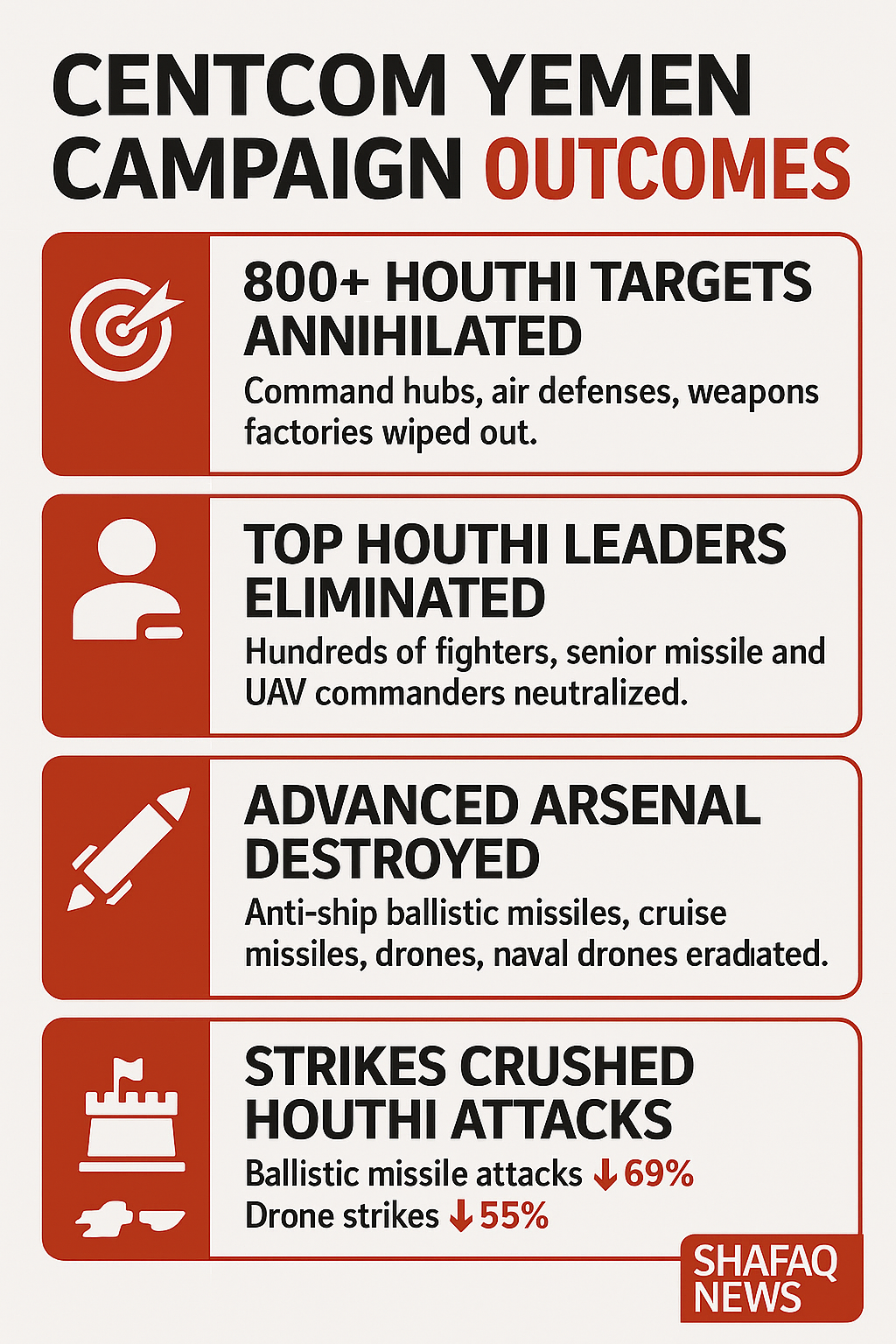 CENTCOM YEMEN CAMPAIGN OUTCOMES

800+ HOUTHI TARGETS ANNIHILATED

Command hubs, air defenses, weapons factories wiped out.

TOP HOUTHI LEADERS ELIMINATED

Hundreds of fighters, senior missile and UAV commanders neutralized.

ADVANCED ARSENAL DESTROYED

Anti-ship ballistic missiles, cruise missiles, drones, naval drones eradiated.

STRIKES CRUSHED HOUTHI ATTACKS

Ballistic missile attacks ↓69%
Drone strikes ↓55%

SHAFAQ NEWS